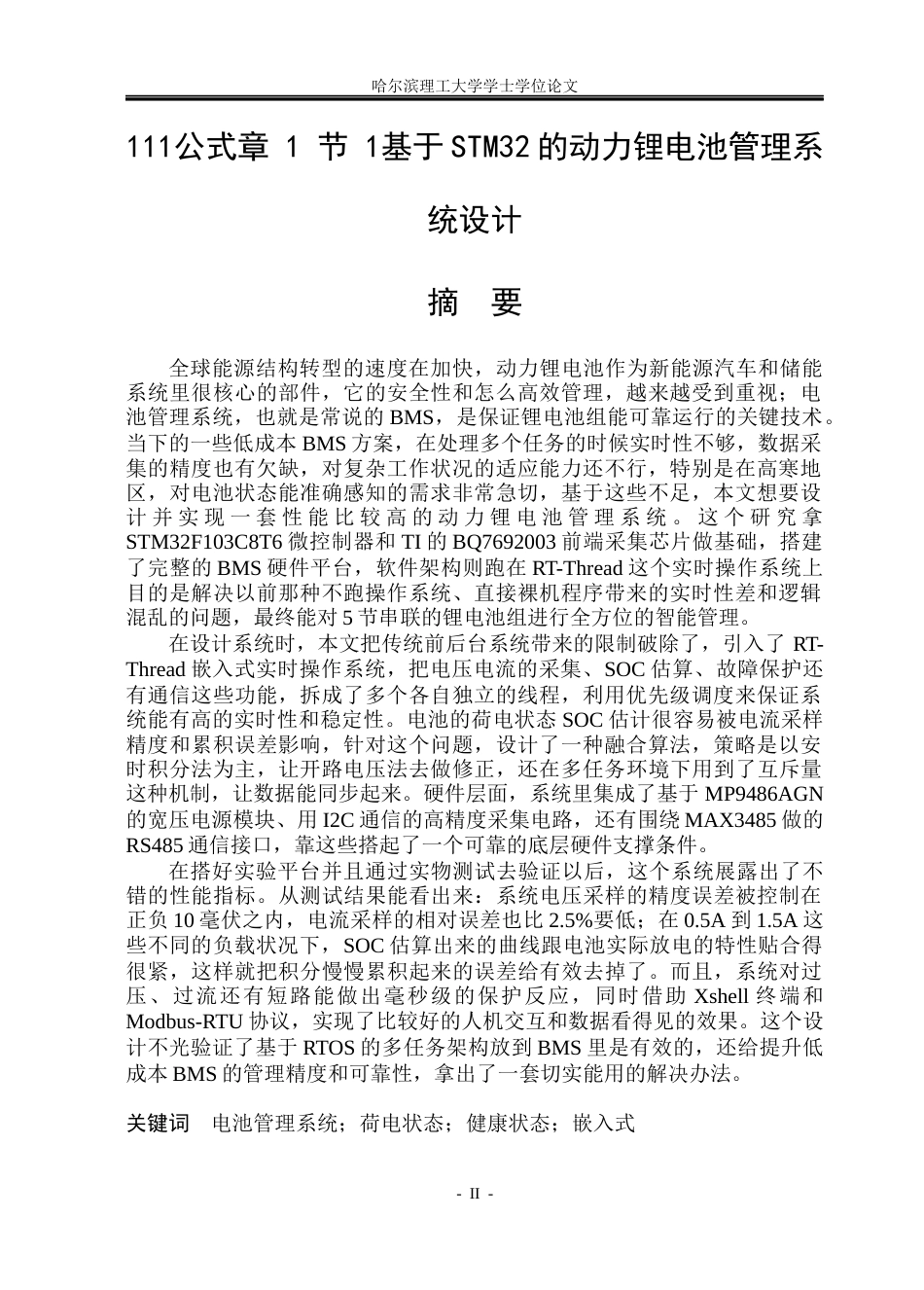 哈尔滨理工大学学士学位论文

111公式章 1 节 1基于STM32的动力锂电池管理系统设计

摘 要

全球能源结构转型的速度在加快，动力锂电池作为新能源汽车和储能系统里很核心的部件，它的安全性和怎么高效管理，越来越受到重视；电池管理系统，也就是常说的BMS，是保证锂电池组能可靠运行的关键技术。当下的一些低成本BMS方案，在处理多个任务的时候实时性不够，数据采集的精度也有欠缺，对复杂工作状况的适应能力还不行，特别是在高寒地区，对电池状态能准确感知的需求非常急切，基于这些不足，本文想要设计并实现一套性能比较高的动力锂电池管理系统。这个研究拿STM32F103C8T6微控制器和TI的BQ7692003前端采集芯片做基础，搭建了完整的BMS硬件平台，软件架构则跑在RT-Thread这个实时操作系统上目的是解决以前那种不跑操作系统、直接裸机程序带来的实时性差和逻辑混乱的问题，最终能对5节串联的锂电池组进行全方位的智能管理。

在设计系统时，本文把传统前后台系统带来的限制破除了，引入了RT-Thread嵌入式实时操作系统，把电压电流的采集、SOC估算、故障保护还有通信这些功能，拆成了多个各自独立的线程，利用优先级调度来保证系统能有高的实时性和稳定性。电池的荷电状态SOC估计很容易被电流采样精度和累积误差影响，针对这个问题，设计了一种融合算法，策略是以安时积分法为主，让开路电压法去做修正，还在多任务环境下用到了互斥量这种机制，让数据能同步起来。硬件层面，系统里集成了基于MP9486AGN的宽压电源模块、用I2C通信的高精度采集电路，还有围绕MAX3485做的RS485通信接口，靠这些搭起了一个可靠的底层硬件支撑条件。

在搭好实验平台并且通过实物测试去验证以后，这个系统展露出了不错的性能指标。从测试结果能看出来：系统电压采样的精度误差被控制在正负10毫伏之内，电流采样的相对误差也比2.5%要低；在0.5A到1.5A这些不同的负载状况下，SOC估算出来的曲线跟电池实际放电的特性贴合得很紧，这样就把积分慢慢累积起来的误差给有效去掉了。而且，系统对过压、过流还有短路能做出毫秒级的保护反应，同时借助Xshell终端和Modbus-RTU协议，实现了比较好的人机交互和数据看得见的效果。这个设计不光验证了基于RTOS的多任务架构放到BMS里是有效的，还给提升低成本BMS的管理精度和可靠性，拿出了一套切实能用的解决办法。

关键词 电池管理系统；荷电状态；健康状态；嵌入式

- II -